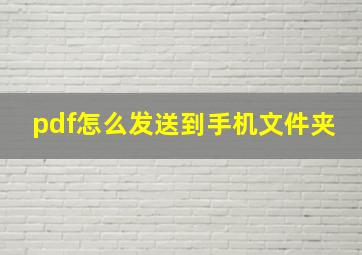 pdf怎么发送到手机文件夹